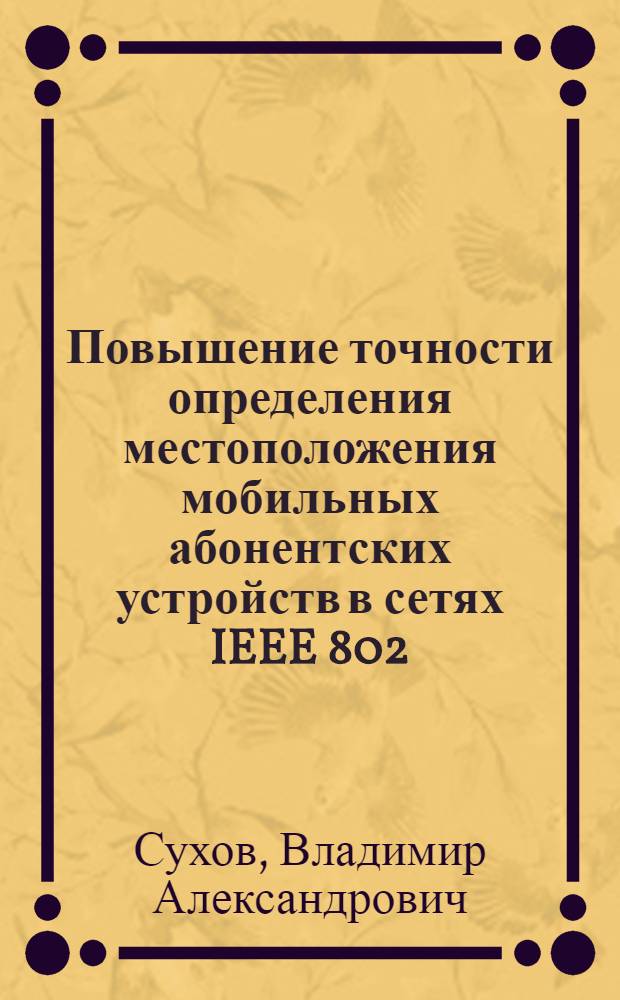 Повышение точности определения местоположения мобильных абонентских устройств в сетях IEEE 802

Сухов, Владимир Александрович